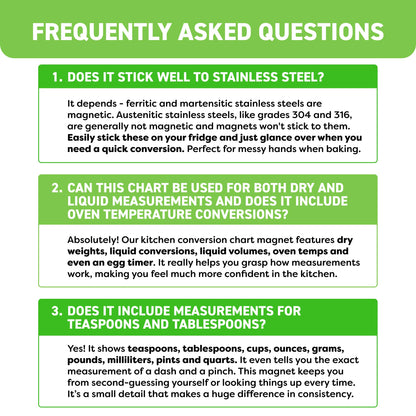 FREQUENTLY ASKED QUESTIONS

1. DOES IT STICK WELL TO STAINLESS STEEL?

It depends - ferritic and martensitic stainless steels are magnetic. Austenitic stainless steels, like grades 304 and 316, are generally not magnetic and magnets won't stick to them. Easily stick these on your fridge and just glance over when you need a quick conversion. Perfect for messy hands when baking.

2. CAN THIS CHART BE USED FOR BOTH DRY AND LIQUID MEASUREMENTS AND DOES IT INCLUDE OVEN TEMPERATURE CONVERSIONS?

Absolutely! Our kitchen conversion chart magnet features dry weights, liquid conversions, liquid volumes, oven temps and even an egg timer. It really helps you grasp how measurements work, making you feel much more confident in the kitchen.

3. DOES IT INCLUDE MEASUREMENTS FOR TEASPOONS AND TABLESPOONS?

Yes! It shows teaspoons, tablespoons, cups, ounces, grams, pounds, milliliters, pints and quarts. It even tells you the exact measurement of a dash and a pinch. This magnet keeps you from second-guessing yourself or looking things up every time. It's a small detail that makes a huge difference in consistency.